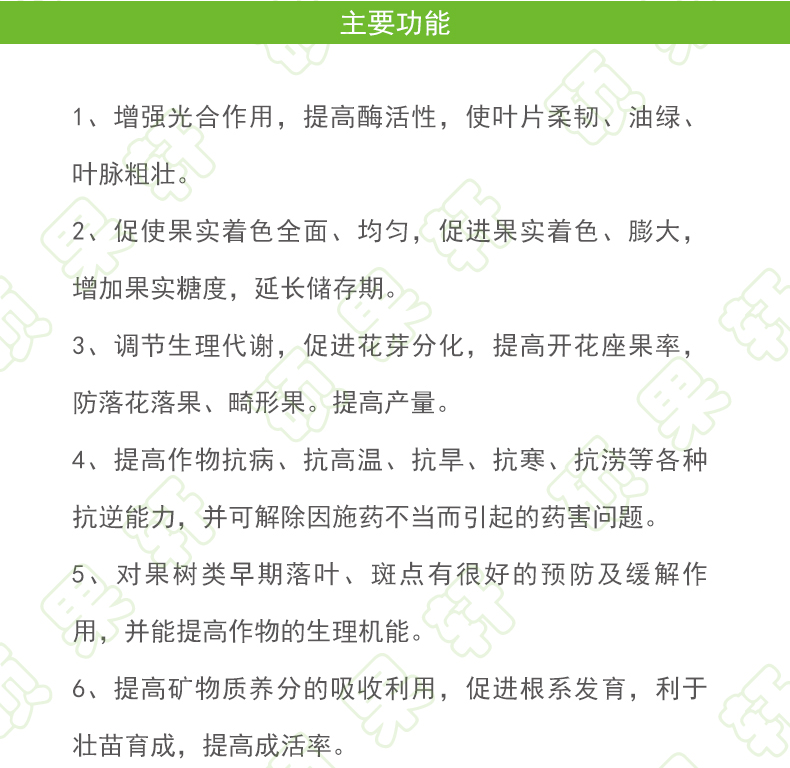 主要功能

1、增强光合作用，提高酶活性，使叶片柔韧、油绿、叶脉粗壮。

2、促使果实着色全面、均匀，促进果实着色、膨大，增加果实糖度，延长储存期。

3、调节生理代谢，促进花芽分化，提高开花座果率，防落花落果、畸形果。提高产量。

4、提高作物抗病、抗高温、抗旱、抗寒、抗涝等各种抗逆能力，并可解除因施药不当而引起的药害问题。

5、对果树类早期落叶、斑点有很好的预防及缓解作用，并能提高作物的生理机能。

6、提高矿物质养分的吸收利用，促进根系发育，利于壮苗育成，提高成活率。